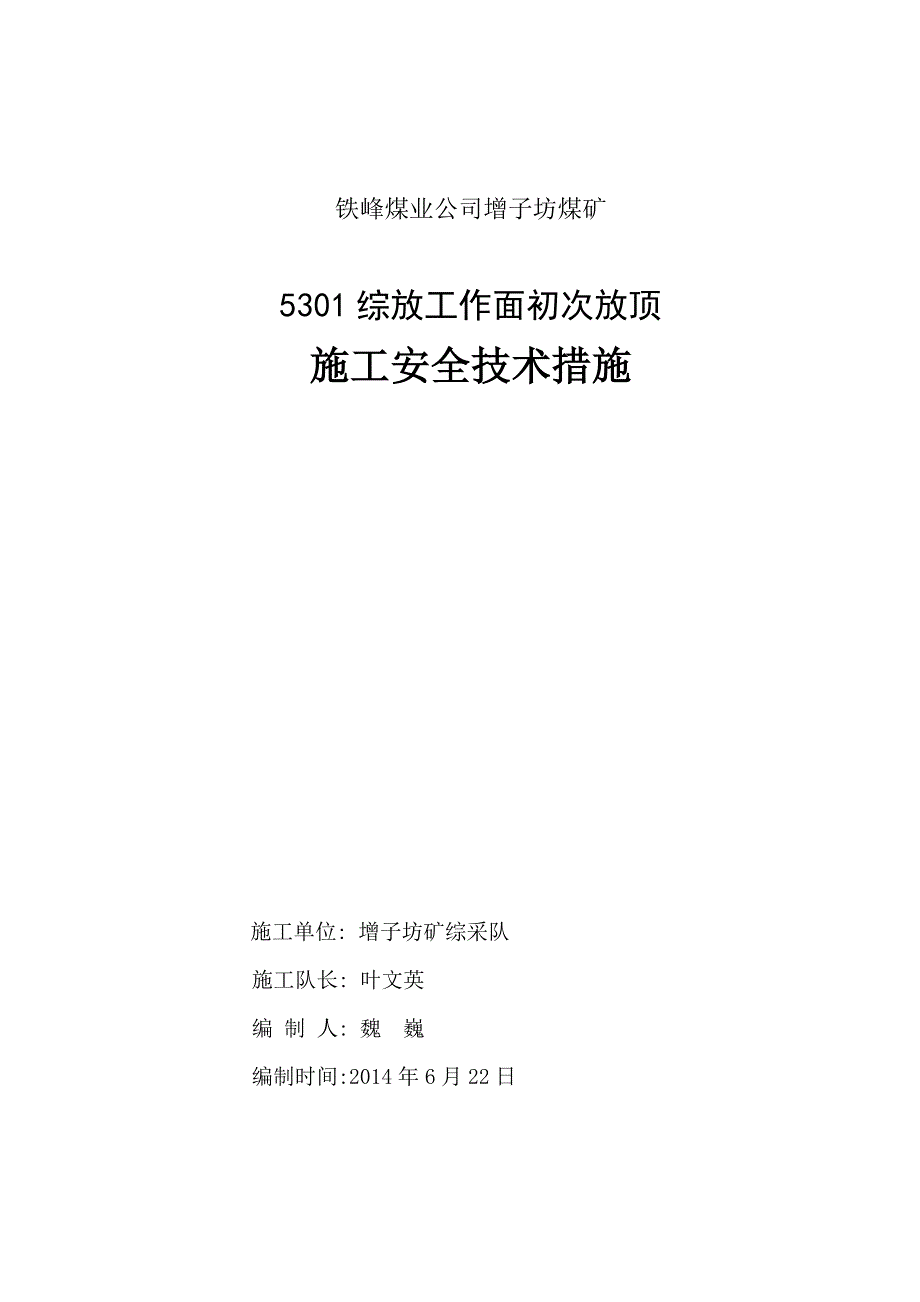 铁峰煤业公司增子坊煤矿

5301 综放工作面初次放顶

施工安全技术措施

施工单位：增子坊矿综采队

施工队长：叶文英

编 制 人：魏 巍

编制时间:2014 年 6 月 22 日